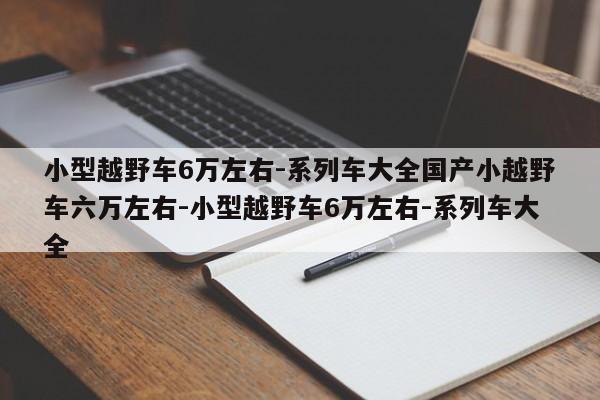 小型越野车6万左右-系列车大全国产小越野车六万左右-小型越野车6万左右-系列车大全